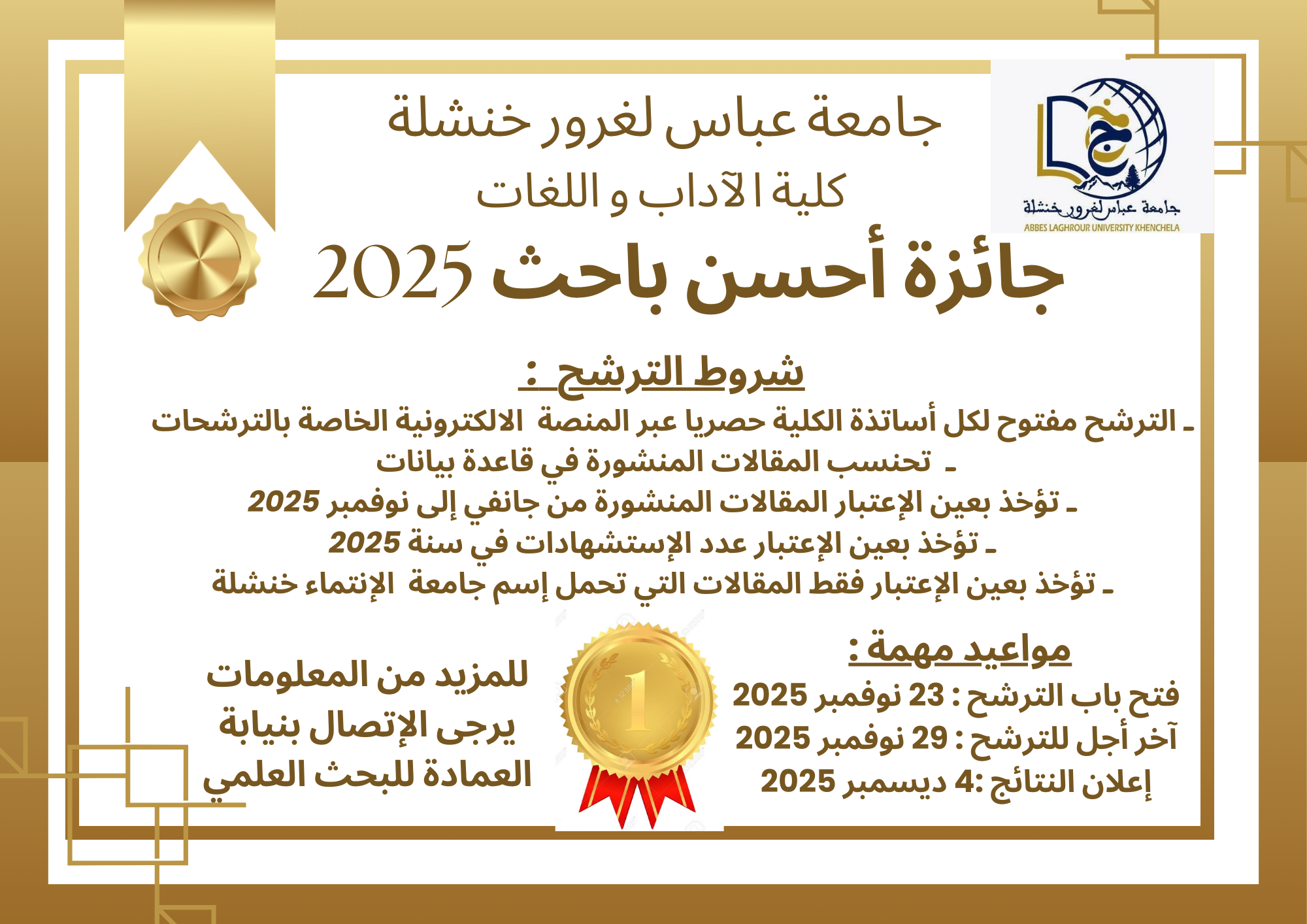 جامعة عباس لغرور خنشلة
ABBES LAGHROUR UNIVERSITY KHENCHELA

جامعة عباس لغرور خنشلة
كلية الآداب و اللغات
جائزة أحسن باحث 2025

شروط الترشح :
ـ الترشح مفتوح لكل أساتذة الكلية حصريا عبر المنصة الالكترونية الخاصة بالترشحات
ـ تحتسب المقالات المنشورة في قاعدة بيانات
ـ تؤخذ بعين الإعتبار المقالات المنشورة من جانفي إلى نوفمبر 2025
ـ تؤخذ بعين الإعتبار عدد الإستشهادات في سنة 2025
ـ تؤخذ بعين الإعتبار فقط المقالات التي تحمل إسم جامعة الإنتماء خنشلة

مواعيد مهمة :
فتح باب الترشح : 23 نوفمبر 2025
آخر أجل للترشح : 29 نوفمبر 2025
إعلان النتائج :4 ديسمبر 2025

1

للمزيد من المعلومات
يرجى الإتصال بنيابة
العمادة للبحث العلمي